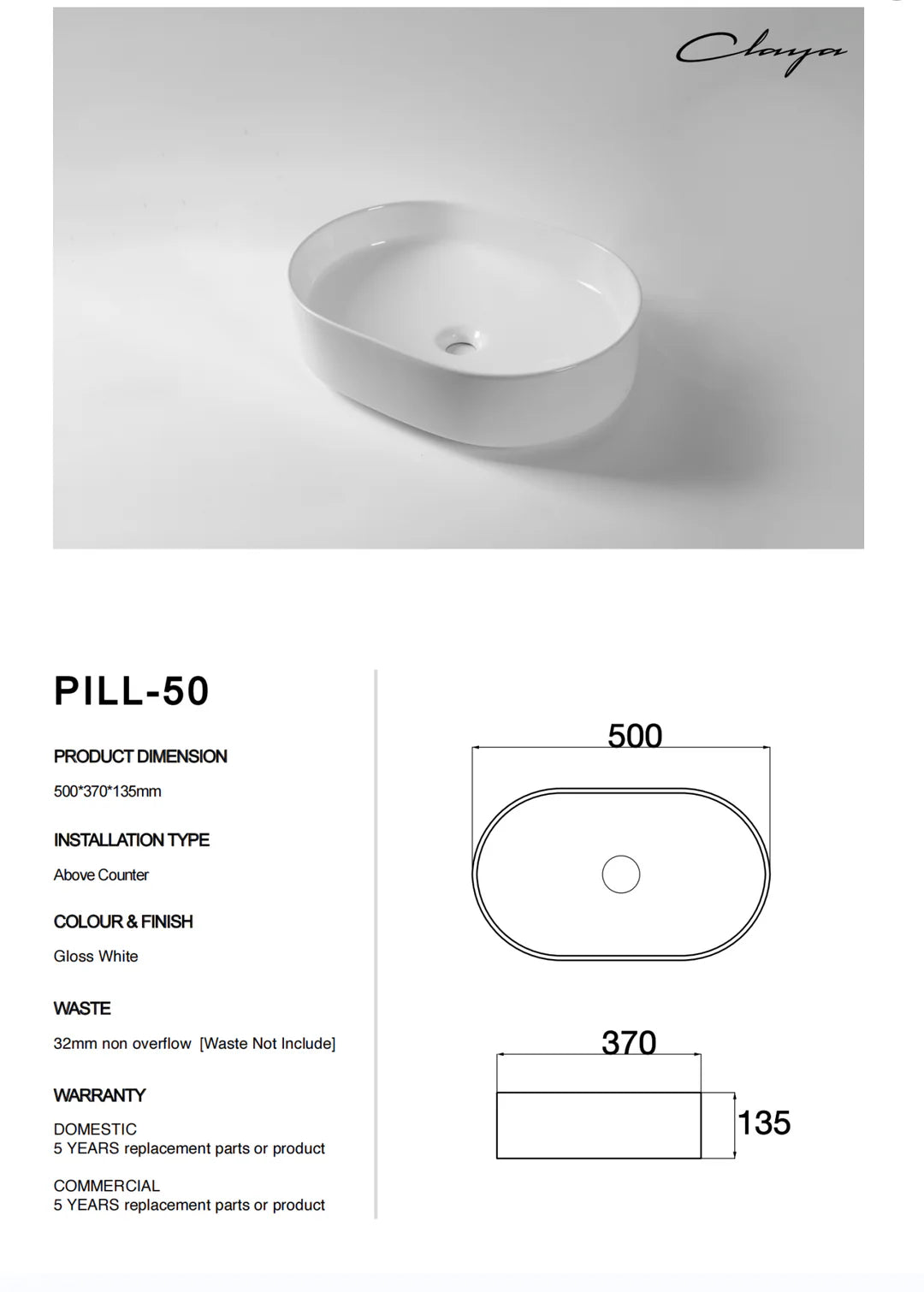 Claya

PILL-50

PRODUCT DIMENSION

500*370*135mm

INSTALLATION TYPE

Above Counter

COLOUR & FINISH

Gloss White

WASTE

32mm non overflow [Waste Not Include]

WARRANTY

DOMESTIC
5 YEARS replacement parts or product

COMMERCIAL
5 YEARS replacement parts or product

500

370

135